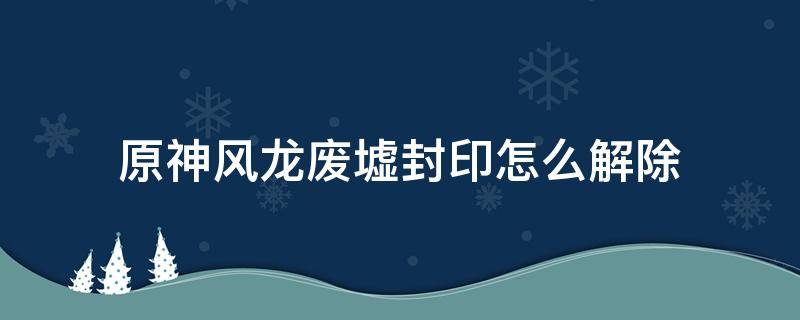 原神风龙废墟封印怎么解除